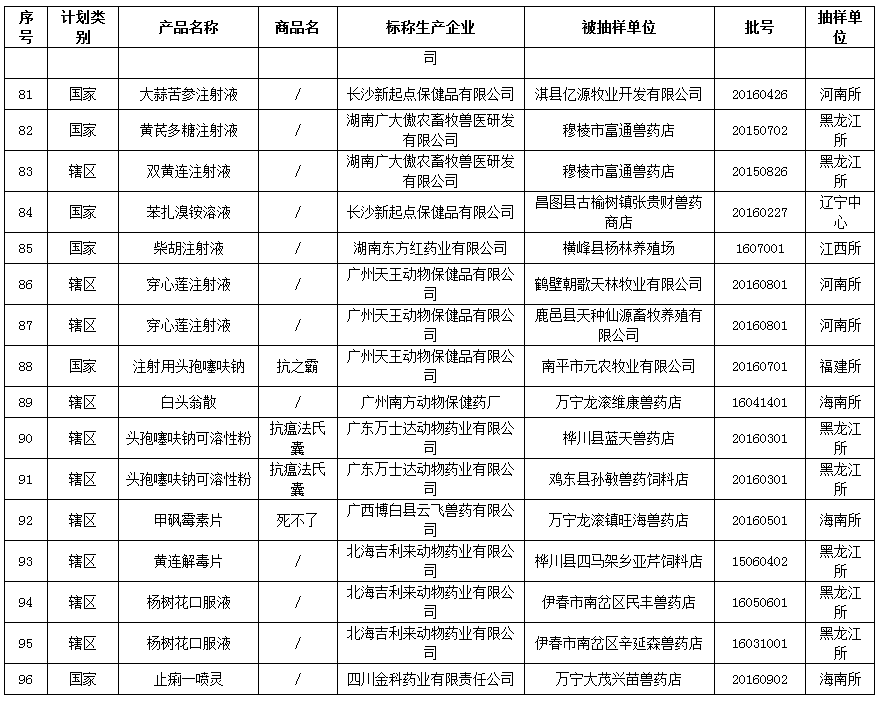 | 序号 | 计划类别 | 产品名称 | 商品名 | 标称生产企业 | 被抽样单位 | 批号 | 抽样单位 |
|---|---|---|---|---|---|---|---|
| | | | | 司 | | | |
| 81 | 国家 | 大蒜苦参注射液 | / | 长沙新起点保健品有限公司 | 淇县亿源牧业开发有限公司 | 20160426 | 河南所 |
| 82 | 国家 | 黄芪多糖注射液 | / | 湖南广大傲农畜牧兽医研发有限公司 | 穆棱市富通兽药店 | 20150702 | 黑龙江所 |
| 83 | 辖区 | 双黄连注射液 | / | 湖南广大傲农畜牧兽医研发有限公司 | 穆棱市富通兽药店 | 20150826 | 黑龙江所 |
| 84 | 国家 | 苯扎溴铵溶液 | / | 长沙新起点保健品有限公司 | 昌图县古榆树镇张贵财兽药商店 | 20160227 | 辽宁中心 |
| 85 | 国家 | 柴胡注射液 | / | 湖南东方红药业有限公司 | 横峰县杨林养殖场 | 1607001 | 江西所 |
| 86 | 辖区 | 穿心莲注射液 | / | 广州天王动物保健品有限公司 | 鹤壁朝歌天林牧业有限公司 | 20160801 | 河南所 |
| 87 | 辖区 | 穿心莲注射液 | / | 广州天王动物保健品有限公司 | 鹿邑县天种仙源畜牧养殖有限公司 | 20160801 | 河南所 |
| 88 | 国家 | 注射用头孢噻呋钠 | 抗之霸 | 广州天王动物保健品有限公司 | 南平市元农牧业有限公司 | 20160701 | 福建所 |
| 89 | 辖区 | 白头翁散 | / | 广州南方动物保健药厂 | 万宁龙滚维康兽药店 | 16041401 | 海南所 |
| 90 | 辖区 | 头孢噻呋钠可溶性粉 | 抗瘟法氏囊 | 广东万士达动物药业有限公司 | 桦川县蓝天兽药店 | 20160301 | 黑龙江所 |
| 91 | 辖区 | 头孢噻呋钠可溶性粉 | 抗瘟法氏囊 | 广东万士达动物药业有限公司 | 鸡东县孙敏兽药饲料店 | 20160301 | 黑龙江所 |
| 92 | 辖区 | 甲砜霉素片 | 死不了 | 广西博白县云飞兽药有限公司 | 万宁龙滚镇旺海兽药店 | 20160501 | 海南所 |
| 93 | 辖区 | 黄连解毒片 | / | 北海吉利来动物药业有限公司 | 桦川县四马架乡亚芹饲料店 | 15060402 | 黑龙江所 |
| 94 | 辖区 | 杨树花口服液 | / | 北海吉利来动物药业有限公司 | 伊春市南岔区民丰兽药店 | 16050601 | 黑龙江所 |
| 95 | 辖区 | 杨树花口服液 | / | 北海吉利来动物药业有限公司 | 伊春市南岔区辛延森兽药店 | 16031001 | 黑龙江所 |
| 96 | 国家 | 止痢一喷灵 | / | 四川金科药业有限责任公司 | 万宁大茂兴苗兽药店 | 20160902 | 海南所 |